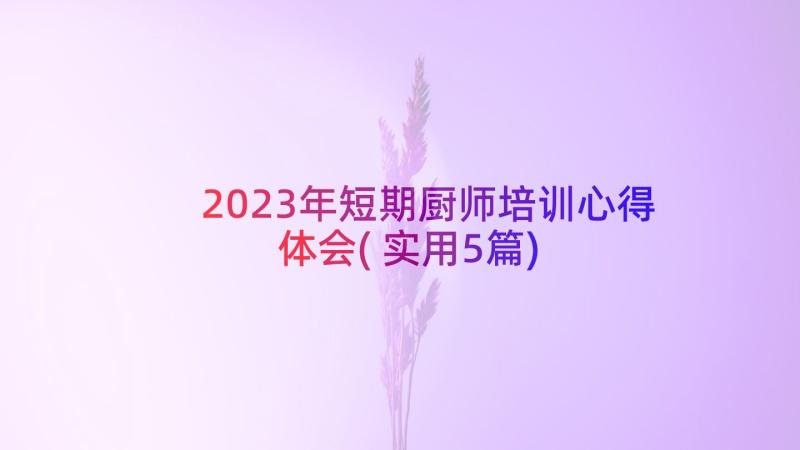 2023年短期厨师培训心得体会(实用5篇)